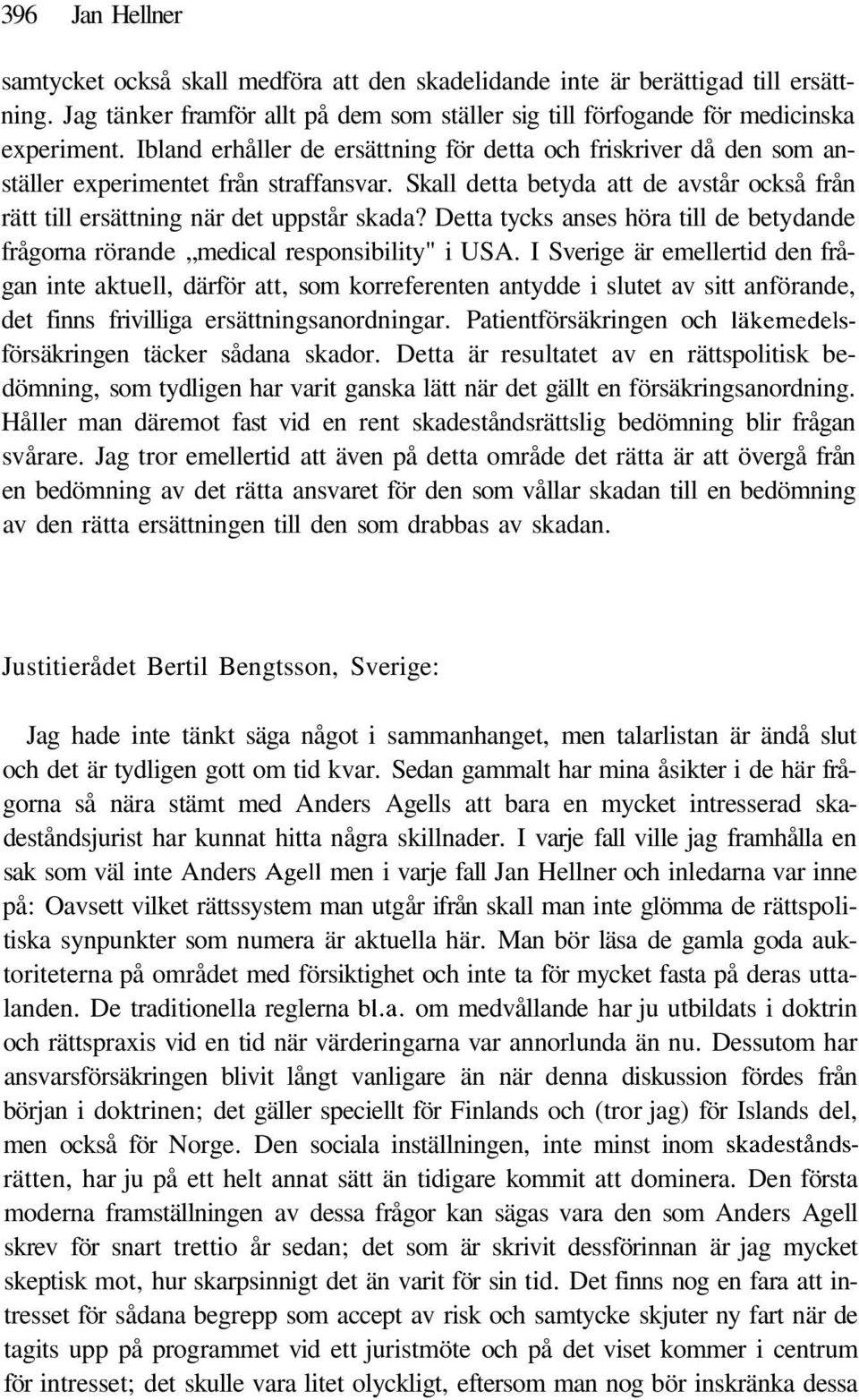 396 Jan Hellner

samtycket också skall medföra att den skadelidande inte är berättigad till ersättning. Jag tänker framför allt på dem som ställer sig till förfogande för medicinska experiment. Ibland erhåller de ersättning för detta och friskriver då den som anställer experimentet från straffansvar. Skall detta betyda att de avstår också från rätt till ersättning när det uppstår skada? Detta tycks anses höra till de betydande frågorna rörande „medical responsibility" i USA. I Sverige är emellertid den frågan inte aktuell, därför att, som korreferenten antydde i slutet av sitt anförande, det finns frivilliga ersättningsanordningar. Patientförsäkringen och läkemedelsförsäkringen täcker sådana skador. Detta är resultatet av en rättspolitisk bedömning, som tydligen har varit ganska lätt när det gällt en försäkringsanordning. Håller man däremot fast vid en rent skadeståndsrättslig bedömning blir frågan svårare. Jag tror emellertid att även på detta område det rätta är att övergå från en bedömning av det rätta ansvaret för den som vållar skadan till en bedömning av den rätta ersättningen till den som drabbas av skadan.

Justitierådet Bertil Bengtsson, Sverige:

Jag hade inte tänkt säga något i sammanhanget, men talarlistan är ändå slut och det är tydligen gott om tid kvar. Sedan gammalt har mina åsikter i de här frågorna så nära stämt med Anders Agells att bara en mycket intresserad skadeståndsjurist har kunnat hitta några skillnader. I varje fall ville jag framhålla en sak som väl inte Anders Agell men i varje fall Jan Hellner och inledarna var inne på: Oavsett vilket rättssystem man utgår ifrån skall man inte glömma de rättspolitiska synpunkter som numera är aktuella här. Man bör läsa de gamla goda auktoriteterna på området med försiktighet och inte ta för mycket fasta på deras uttalanden. De traditionella reglerna bl.a. om medvållande har ju utbildats i doktrin och rättspraxis vid en tid när värderingarna var annorlunda än nu. Dessutom har ansvarsförsäkringen blivit långt vanligare än när denna diskussion fördes från början i doktrinen; det gäller speciellt för Finlands och (tror jag) för Islands del, men också för Norge. Den sociala inställningen, inte minst inom skadeståndsrätten, har ju på ett helt annat sätt än tidigare kommit att dominera. Den första moderna framställningen av dessa frågor kan sägas vara den som Anders Agell skrev för snart trettio år sedan; det som är skrivit dessförinnan är jag mycket skeptisk mot, hur skarpsinnigt det än varit för sin tid. Det finns nog en fara att intresset för sådana begrepp som accept av risk och samtycke skjuter ny fart när de tagits upp på programmet vid ett juristmöte och på det viset kommer i centrum för intresset; det skulle vara litet olyckligt, eftersom man nog bör inskränka dessa